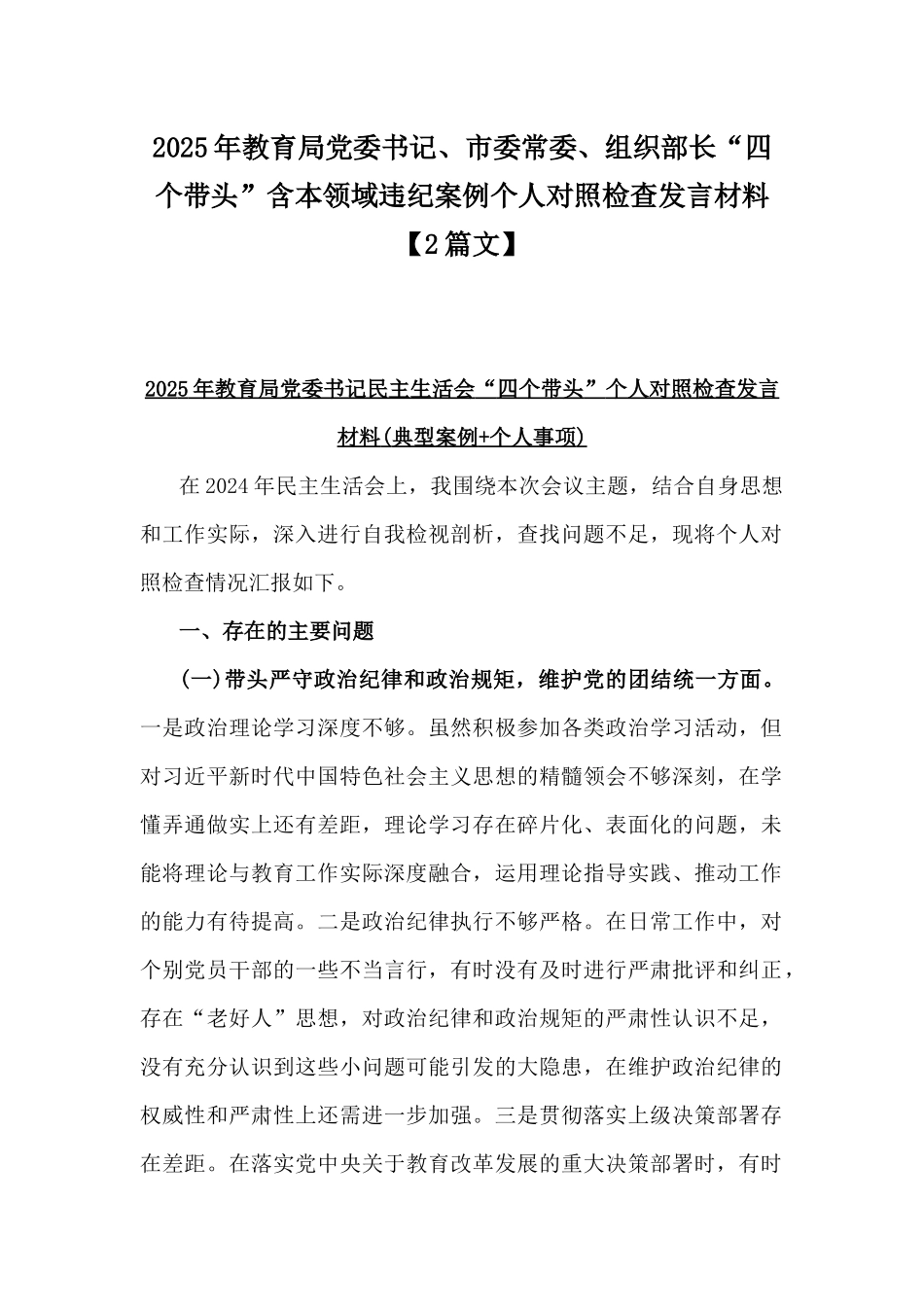 2025年教育局党委书记、市委常委、组织部长“四个带头”含本领域违纪案例个人对照检查发言材料【2篇文】

2025年教育局党委书记民主生活会“四个带头”个人对照检查发言材料(典型案例+个人事项)

在2024年民主生活会上，我围绕本次会议主题，结合自身思想和工作实际，深入进行自我检视剖析，查找问题不足，现将个人对照检查情况汇报如下。

一、存在的主要问题

(一)带头严守政治纪律和政治规矩，维护党的团结统一方面。一是政治理论学习深度不够。虽然积极参加各类政治学习活动，但对习近平新时代中国特色社会主义思想的精髓领会不够深刻，在学懂弄通做实上还有差距，理论学习存在碎片化、表面化的问题，未能将理论与教育工作实际深度融合，运用理论指导实践、推动工作的能力有待提高。二是政治纪律执行不够严格。在日常工作中，对个别党员干部的一些不当言行，有时没有及时进行严肃批评和纠正，存在“老好人”思想，对政治纪律和政治规矩的严肃性认识不足，没有充分认识到这些小问题可能引发的大隐患，在维护政治纪律的权威性和严肃性上还需进一步加强。三是贯彻落实上级决策部署存在差距。在落实党中央关于教育改革发展的重大决策部署时，有时